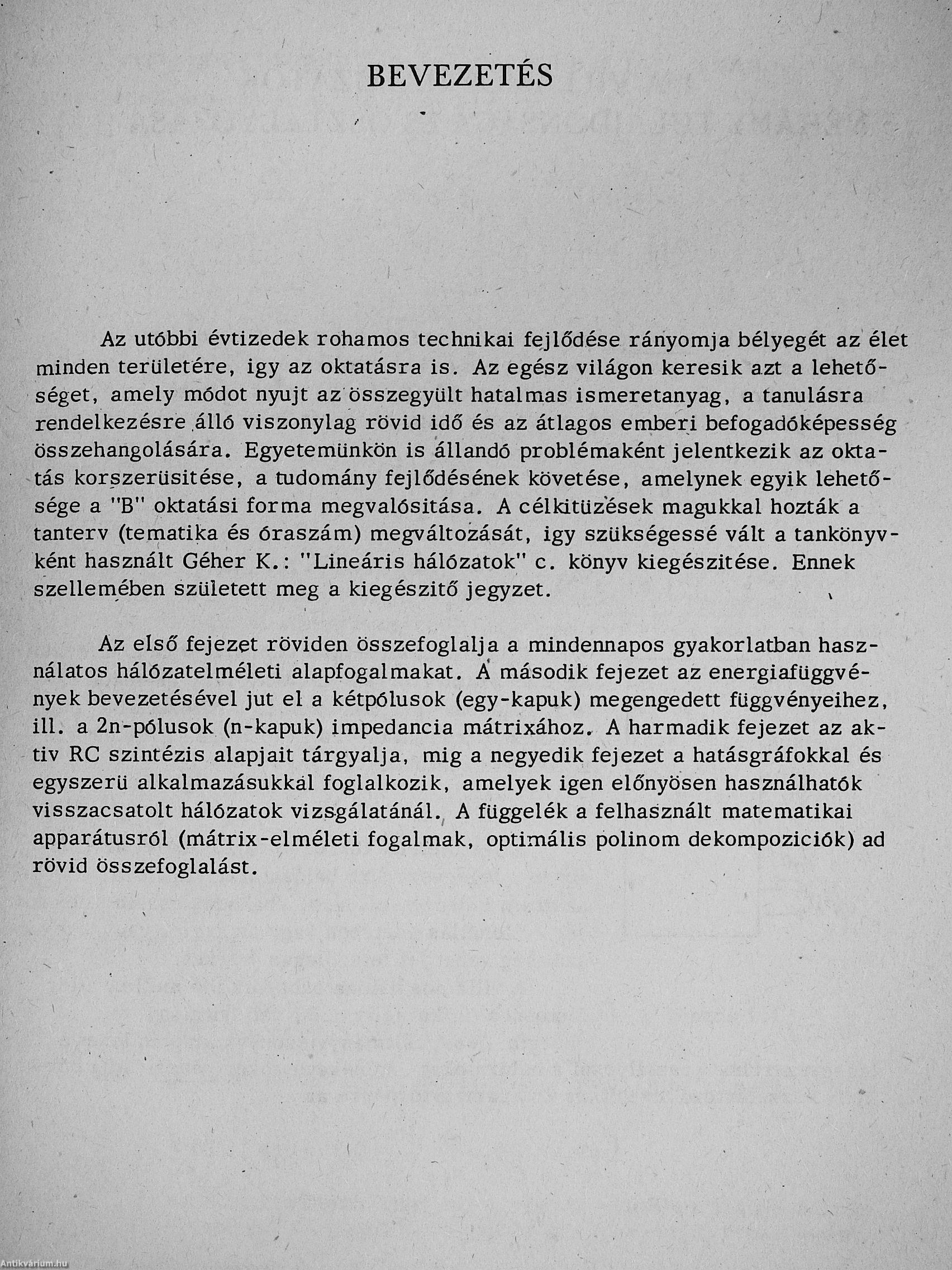 BEVEZETÉS

Az utóbbi évtizedek rohamos technikai fejlődése rányomja bélyegét az élet minden területére, igy az oktatásra is. Az egész világon keresik azt a lehetőséget, amely módot nyujt az összegyült hatalmas ismeretanyag, a tanulásra rendelkezésre álló viszonylag rövid idő és az átlagos emberi befogadóképesség összehangolására. Egyetemünkön is állandó problémaként jelentkezik az oktatás korszerüsitése, a tudomány fejlődésének követése, amelynek egyik lehetősége a "B" oktatási forma megvalósitása. A célkitüzések magukkal hozták a tanterv (tematika és óraszám) megváltozását, igy szükségessé vált a tankönyvként használt Géher K.: "Lineáris hálózatok" c. könyv kiegészitése. Ennek szellemében született meg a kiegészitő jegyzet.

Az első fejezet röviden összefoglalja a mindennapos gyakorlatban használatos hálózatelméleti alapfogalmakat. A második fejezet az energiafüggvények bevezetésével jut el a kétpólusok (egy-kapuk) megengedett függvényeihez, ill. a 2n-pólusok (n-kapuk) impedancia mátrixához. A harmadik fejezet az aktiv RC szintézis alapjait tárgyalja, mig a negyedik fejezet a hatásgráfokkal és egyszerü alkalmazásukkal foglalkozik, amelyek igen előnyösen használhatók visszacsatolt hálózatok vizsgálatánál. A függelék a felhasznált matematikai apparátusról (mátrix-elméleti fogalmak, optimális polinom dekompoziciók) ad rövid összefoglalást.

Antikvárium.hu